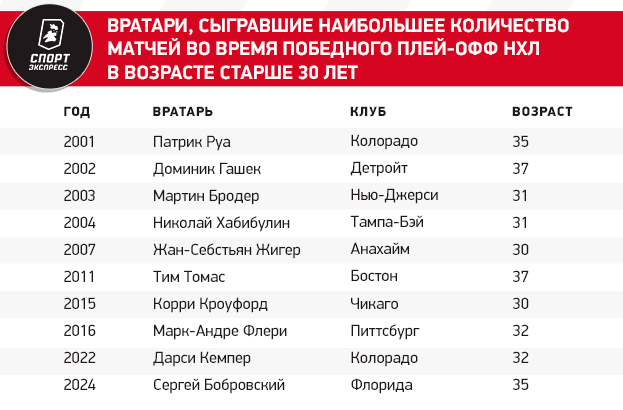 СПОРТ ЭКСПРЕСС

ВРАТАРИ, СЫГРАВШИЕ НАИБОЛЬШЕЕ КОЛИЧЕСТВО МАТЧЕЙ ВО ВРЕМЯ ПОБЕДНОГО ПЛЕЙ-ОФФ НХЛ В ВОЗРАСТЕ СТАРШЕ 30 ЛЕТ

| ГОД | ВРАТАРЬ | КЛУБ | ВОЗРАСТ |
|---|---|---|---|
| 2001 | Патрик Руа | Колорадо | 35 |
| 2002 | Доминик Гашек | Детройт | 37 |
| 2003 | Мартин Бродер | Нью-Джерси | 31 |
| 2004 | Николай Хабибулин | Тампа-Бэй | 31 |
| 2007 | Жан-Себстьян Жигер | Анахайм | 30 |
| 2011 | Тим Томас | Бостон | 37 |
| 2015 | Корри Кроуфорд | Чикаго | 30 |
| 2016 | Марк-Андре Флери | Питтсбург | 32 |
| 2022 | Дарси Кемпер | Колорадо | 32 |
| 2024 | Сергей Бобровский | Флорида | 35 |